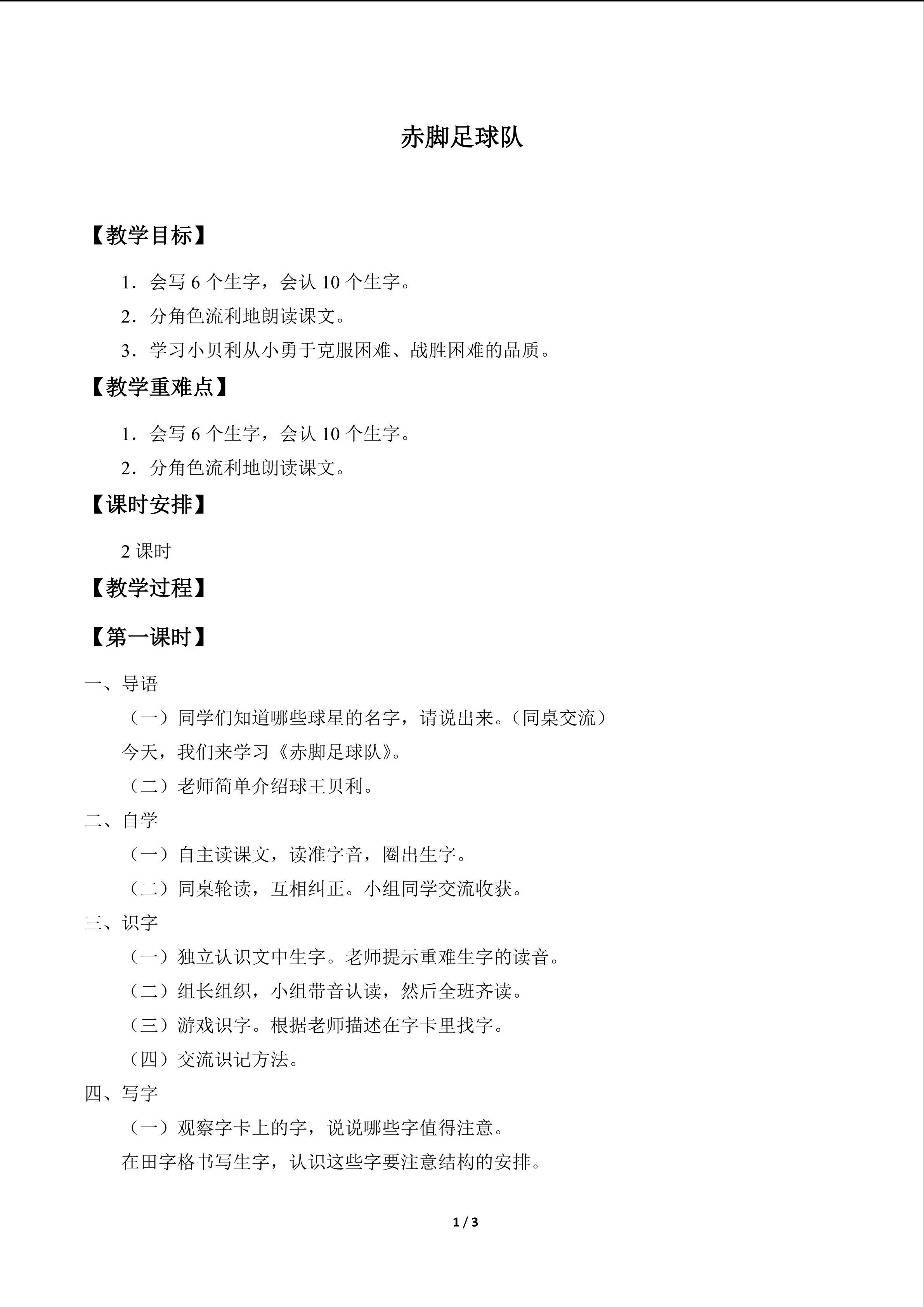 赤脚足球队

【教学目标】

1．会写6个生字，会认10个生字。

2．分角色流利地朗读课文。

3．学习小贝利从小勇于克服困难、战胜困难的品质。

【教学重难点】

1．会写6个生字，会认10个生字。

2．分角色流利地朗读课文。

【课时安排】

2课时

【教学过程】

【第一课时】

一、导语

（一）同学们知道哪些球星的名字，请说出来。（同桌交流）

今天，我们来学习《赤脚足球队》。

（二）老师简单介绍球王贝利。

二、自学

（一）自主读课文，读准字音，圈出生字。

（二）同桌轮读，互相纠正。小组同学交流收获。

三、识字

（一）独立认识文中生字。老师提示重难生字的读音。

（二）组长组织，小组带音认读，然后全班齐读。

（三）游戏识字。根据老师描述在字卡里找字。

（四）交流识记方法。

四、写字

（一）观察字卡上的字，说说哪些字值得注意。

在田字格书写生字，认识这些字要注意结构的安排。

1 / 3